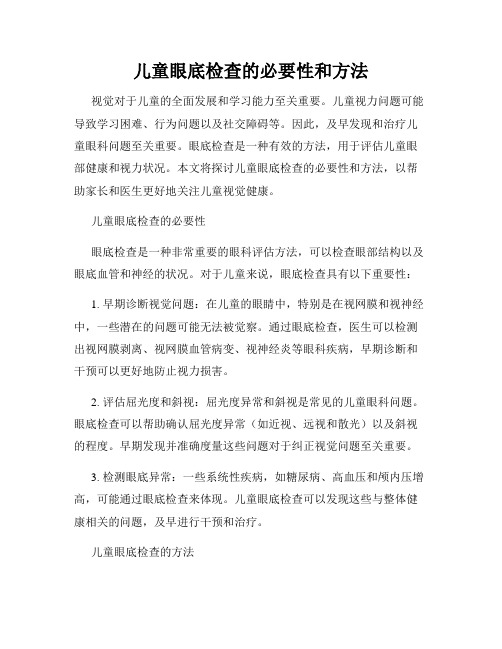 儿童眼底检查的必要性和方法

视觉对于儿童的全面发展和学习能力至关重要。儿童视力问题可能导致学习困难、行为问题以及社交障碍等。因此，及早发现和治疗儿童眼科问题至关重要。眼底检查是一种有效的方法，用于评估儿童眼部健康和视力状况。本文将探讨儿童眼底检查的必要性和方法，以帮助家长和医生更好地关注儿童视觉健康。

儿童眼底检查的必要性

眼底检查是一种非常重要的眼科评估方法，可以检查眼部结构以及眼底血管和神经的状况。对于儿童来说，眼底检查具有以下重要性：

1. 早期诊断视觉问题：在儿童的眼睛中，特别是在视网膜和视神经中，一些潜在的问题可能无法被觉察。通过眼底检查，医生可以检测出视网膜剥离、视网膜血管病变、视神经炎等眼科疾病，早期诊断和干预可以更好地防止视力损害。

2. 评估屈光度和斜视：屈光度异常和斜视是常见的儿童眼科问题。眼底检查可以帮助确认屈光度异常（如近视、远视和散光）以及斜视的程度。早期发现并准确度量这些问题对于纠正视觉问题至关重要。

3. 检测眼底异常：一些系统性疾病，如糖尿病、高血压和颅内压增高，可能通过眼底检查来体现。儿童眼底检查可以发现这些与整体健康相关的问题，及早进行干预和治疗。

儿童眼底检查的方法